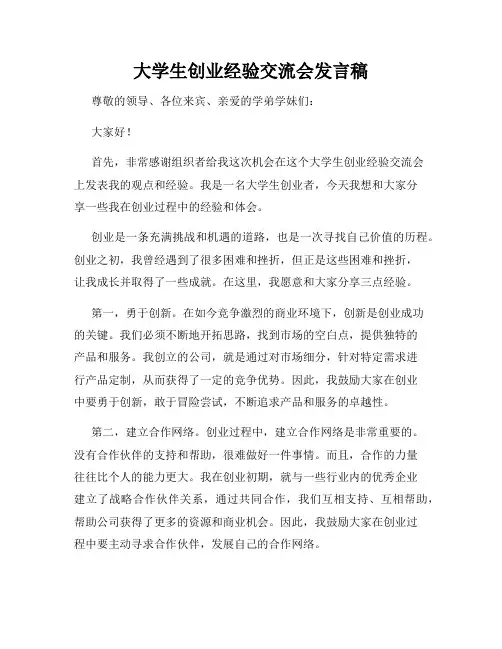 大学生创业经验交流会发言稿

尊敬的领导、各位来宾、亲爱的学弟学妹们：

大家好！

首先，非常感谢组织者给我这次机会在这个大学生创业经验交流会上发表我的观点和经验。我是一名大学生创业者，今天我想和大家分享一些我在创业过程中的经验和体会。

创业是一条充满挑战和机遇的道路，也是一次寻找自己价值的历程。创业之初，我曾经遇到了很多困难和挫折，但正是这些困难和挫折，让我成长并取得了一些成就。在这里，我愿意和大家分享三点经验。

第一，勇于创新。在如今竞争激烈的商业环境下，创新是创业成功的关键。我们必须不断地开拓思路，找到市场的空白点，提供独特的产品和服务。我创立的公司，就是通过对市场细分，针对特定需求进行产品定制，从而获得了一定的竞争优势。因此，我鼓励大家在创业中要勇于创新，敢于冒险尝试，不断追求产品和服务的卓越性。

第二，建立合作网络。创业过程中，建立合作网络是非常重要的。没有合作伙伴的支持和帮助，很难做好一件事情。而且，合作的力量往往比个人的能力更大。我在创业初期，就与一些行业内的优秀企业建立了战略合作伙伴关系，通过共同合作，我们互相支持、互相帮助，帮助公司获得了更多的资源和商业机会。因此，我鼓励大家在创业过程中要主动寻求合作伙伴，发展自己的合作网络。